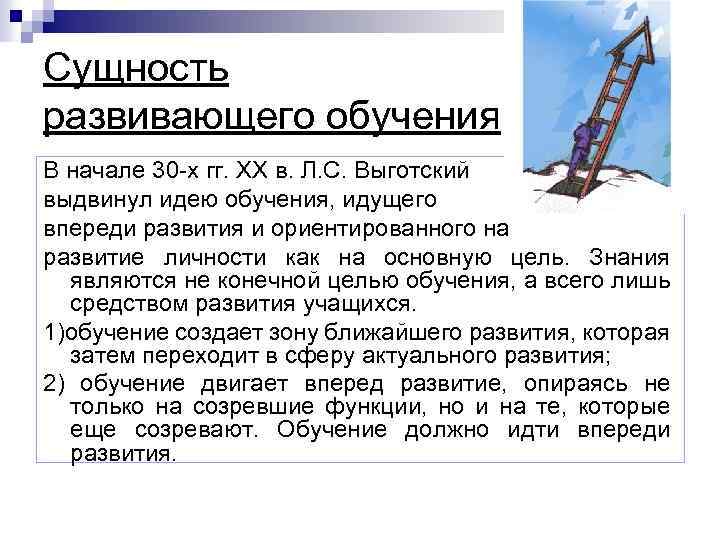 Сущность развивающего обучения

В начале 30-х гг. XX в. Л.С. Выготский выдвинул идею обучения, идущего впереди развития и ориентированного на развитие личности как на основную цель. Знания являются не конечной целью обучения, а всего лишь средством развития учащихся.

1)обучение создает зону ближайшего развития, которая затем переходит в сферу актуального развития;

2) обучение двигает вперед развитие, опираясь не только на созревшие функции, но и на те, которые еще созревают. Обучение должно идти впереди развития.